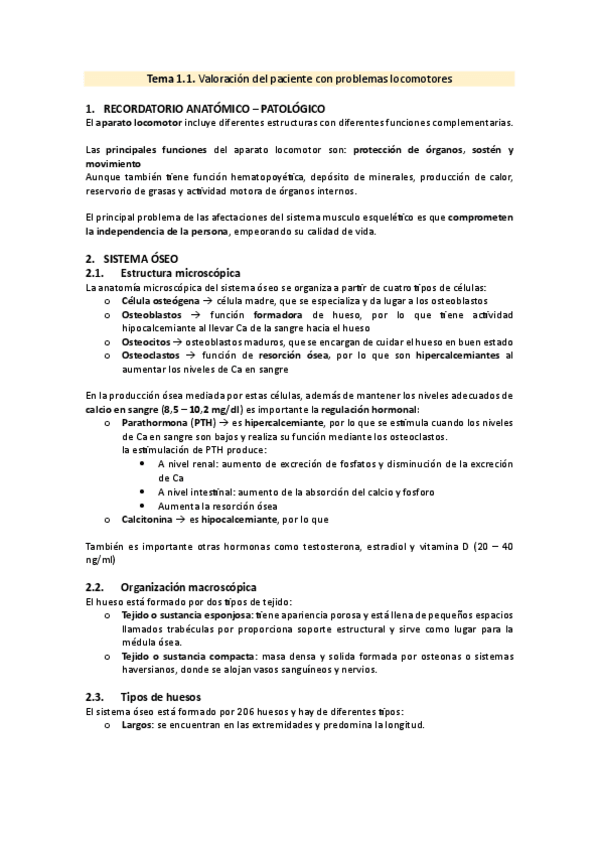 Tema 1.1. Valoración del paciente con problemas locomotores

1. RECORDATORIO ANATÓMICO – PATOLÓGICO
El aparato locomotor incluye diferentes estructuras con diferentes funciones complementarias.

Las principales funciones del aparato locomotor son: protección de órganos, sostén y movimiento
Aunque también tiene función hematopoyética, depósito de minerales, producción de calor, reservorio de grasas y actividad motora de órganos internos.

El principal problema de las afectaciones del sistema musculo esquelético es que comprometen la independencia de la persona, empeorando su calidad de vida.

2. SISTEMA ÓSEO
2.1. Estructura microscópica
La anatomía microscópica del sistema óseo se organiza a partir de cuatro tipos de células:
o Célula osteógena → célula madre, que se especializa y da lugar a los osteoblastos
o Osteoblastos → función formadora de hueso, por lo que tiene actividad hipocalcemiante al llevar Ca de la sangre hacia el hueso
o Osteocitos → osteoblastos maduros, que se encargan de cuidar el hueso en buen estado
o Osteoclastos → función de resorción ósea, por lo que son hipercalcemiantes al aumentar los niveles de Ca en sangre

En la producción ósea mediada por estas células, además de mantener los niveles adecuados de calcio en sangre (8,5 – 10,2 mg/dl) es importante la regulación hormonal:
o Parathormona (PTH) → es hipercalcemiante, por lo que se estimula cuando los niveles de Ca en sangre son bajos y realiza su función mediante los osteoclastos.
la estimulación de PTH produce:
• A nivel renal: aumento de excreción de fosfatos y disminución de la excreción de Ca
• A nivel intestinal: aumento de la absorción del calcio y fosforo
• Aumenta la resorción ósea
o Calcitonina → es hipocalcemiante, por lo que

También es importante otras hormonas como testosterona, estradiol y vitamina D (20 – 40 ng/ml)

2.2. Organización macroscópica
El hueso está formado por dos tipos de tejido:
o Tejido o sustancia esponjosa: tiene apariencia porosa y está llena de pequeños espacios llamados trabéculas por proporciona soporte estructural y sirve como lugar para la médula ósea.
o Tejido o sustancia compacta: masa densa y solida formada por osteonas o sistemas haversianos, donde se alojan vasos sanguíneos y nervios.

2.3. Tipos de huesos
El sistema óseo está formado por 206 huesos y hay de diferentes tipos:
o Largos: se encuentran en las extremidades y predomina la longitud.